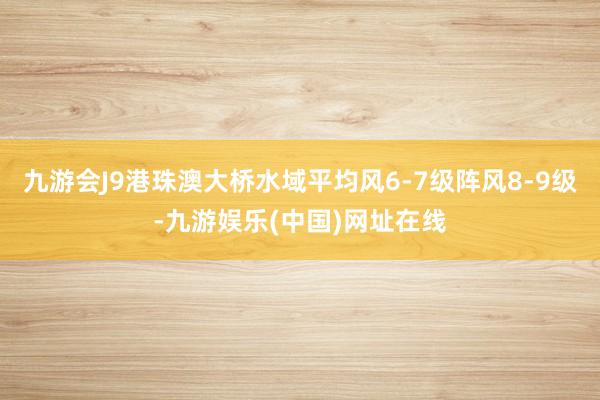 九游会J9港珠澳大桥水域平均风6-7级阵风8-9级-九游娱乐(中国)网址在线